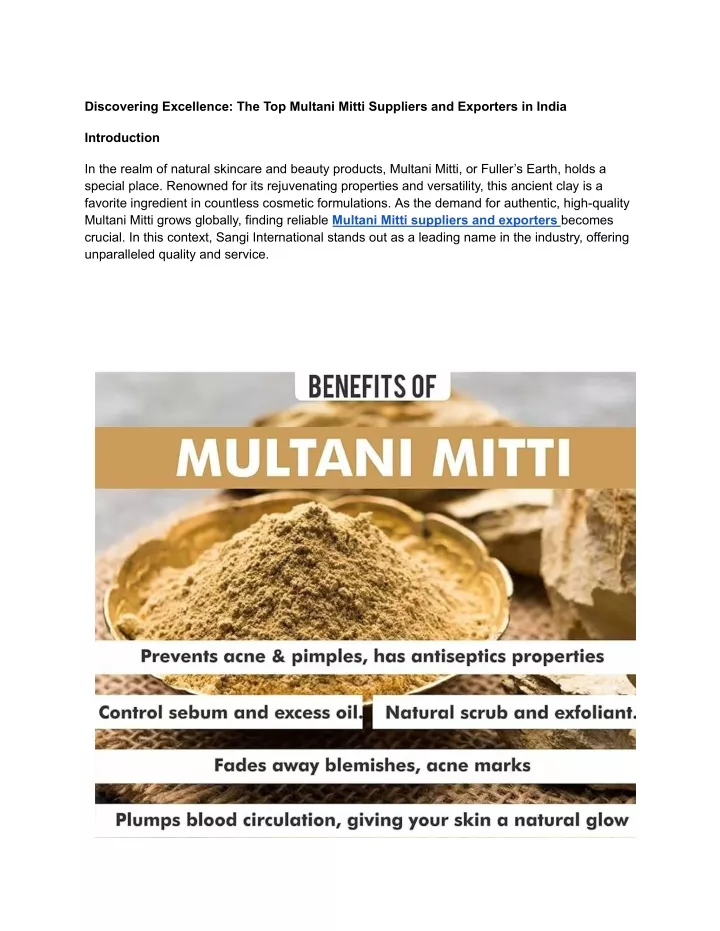 Discovering Excellence: The Top Multani Mitti Suppliers and Exporters in India

Introduction

In the realm of natural skincare and beauty products, Multani Mitti, or Fuller's Earth, holds a special place. Renowned for its rejuvenating properties and versatility, this ancient clay is a favorite ingredient in countless cosmetic formulations. As the demand for authentic, high-quality Multani Mitti grows globally, finding reliable Multani Mitti suppliers and exporters becomes crucial. In this context, Sangi International stands out as a leading name in the industry, offering unparalleled quality and service.

BENEFITS OF

MULTANI MITTI

Prevents acne & pimples, has antiseptics properties

Control sebum and excess oil.

Natural scrub and exfoliant.

Fades away blemishes, acne marks

Plumps blood circulation, giving your skin a natural glow